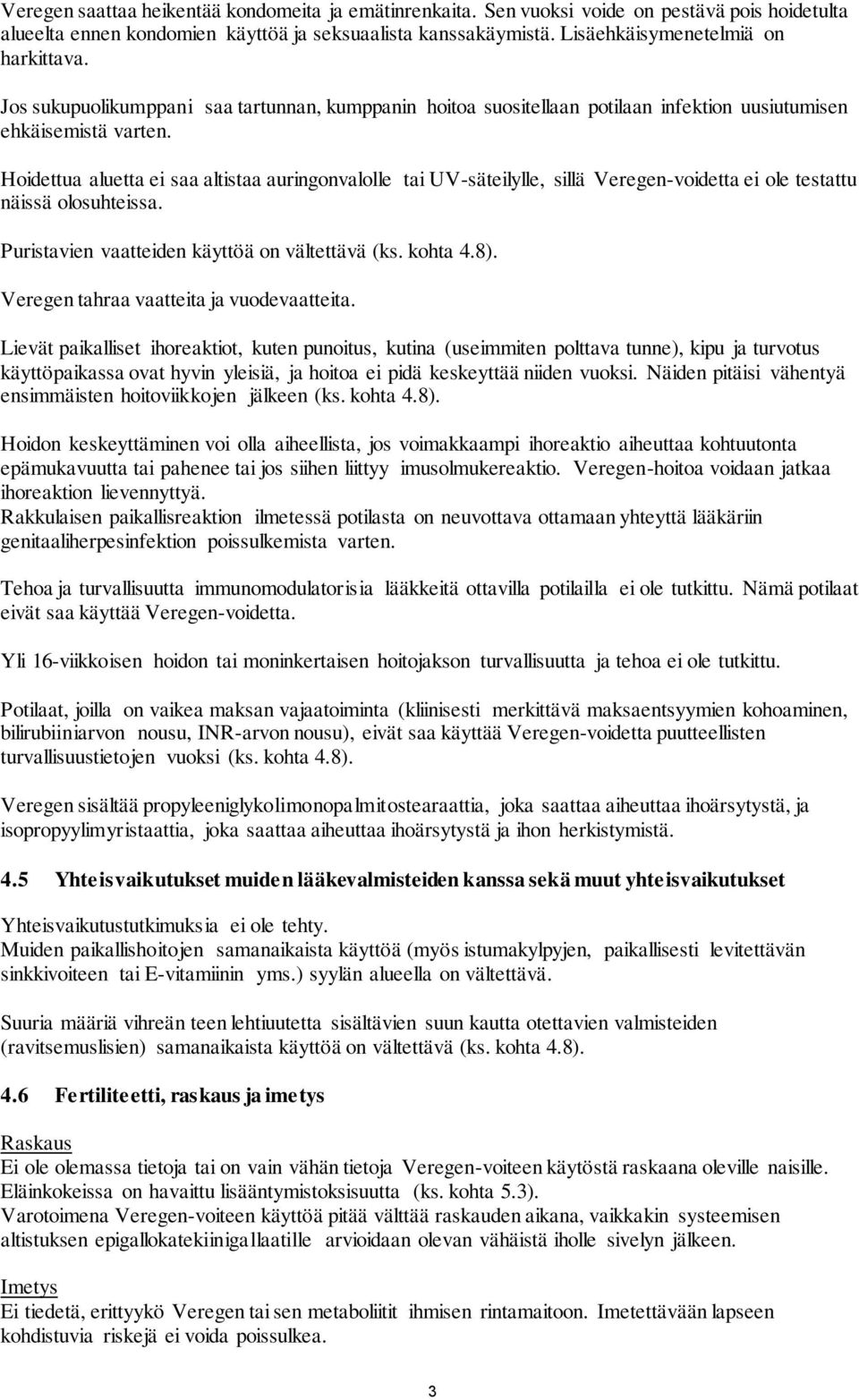 Veregen saattaa heikentää kondomeita ja emätinrenkaita. Sen vuoksi voide on pestävä pois hoidetulta alueelta ennen kondomien käyttöä ja seksuaalista kanssakäymistä. Lisäehkäisymenetelmiä on harkittava.

Jos sukupuolikumppani saa tartunnan, kumppanin hoitoa suositellaan potilaan infektion uusiutumisen ehkäisemistä varten.

Hoidettua aluetta ei saa altistaa auringonvalolle tai UV-säteilylle, sillä Veregen-voidetta ei ole testattu näissä olosuhteissa.

Puristavien vaatteiden käyttöä on vältettävä (ks. kohta 4.8).

Veregen tahraa vaatteita ja vuodevaatteita.

Lievät paikalliset ihoreaktiot, kuten punoitus, kutina (useimmiten polttava tunne), kipu ja turvotus käyttöpaikassa ovat hyvin yleisiä, ja hoitoa ei pidä keskeyttää niiden vuoksi. Näiden pitäisi vähentyä ensimmäisten hoitoviikkojen jälkeen (ks. kohta 4.8).

Hoidon keskeyttäminen voi olla aiheellista, jos voimakkaampi ihoreaktio aiheuttaa kohtuutonta epämukavuutta tai pahenee tai jos siihen liittyy imusolmukereaktio. Veregen-hoitoa voidaan jatkaa ihoreaktion lievennyttyä.
Rakkulaisen paikallisreaktion ilmetessä potilasta on neuvottava ottamaan yhteyttä lääkäriin genitaaliherpesinfektion poissulkemista varten.

Tehoa ja turvallisuutta immunomodulatorisia lääkkeitä ottavilla potilailla ei ole tutkittu. Nämä potilaat eivät saa käyttää Veregen-voidetta.

Yli 16-viikkoisen hoidon tai moninkertaisen hoitojakson turvallisuutta ja tehoa ei ole tutkittu.

Potilaat, joilla on vaikea maksan vajaatoiminta (kliinisesti merkittävä maksaentsyymien kohoaminen, bilirubiiniarvon nousu, INR-arvon nousu), eivät saa käyttää Veregen-voidetta puutteellisten turvallisuustietojen vuoksi (ks. kohta 4.8).

Veregen sisältää propyleeniglykolimonopalmitostearaattia, joka saattaa aiheuttaa ihoärsytystä, ja isopropyylimyristaattia, joka saattaa aiheuttaa ihoärsytystä ja ihon herkistymistä.

4.5 Yhteisvaikutukset muiden lääkevalmisteiden kanssa sekä muut yhteisvaikutukset

Yhteisvaikutustutkimuksia ei ole tehty.
Muiden paikallishoitojen samanaikaista käyttöä (myös istumakylpyjen, paikallisesti levitettävän sinkkivoiteen tai E-vitamiinin yms.) syylän alueella on vältettävä.

Suuria määriä vihreän teen lehtiuutetta sisältävien suun kautta otettavien valmisteiden (ravitsemuslisien) samanaikaista käyttöä on vältettävä (ks. kohta 4.8).

4.6 Fertiliteetti, raskaus ja imetys

Raskaus
Ei ole olemassa tietoja tai on vain vähän tietoja Veregen-voiteen käytöstä raskaana oleville naisille. Eläinkokeissa on havaittu lisääntymistoksisuutta (ks. kohta 5.3).
Varotoimena Veregen-voiteen käyttöä pitää välttää raskauden aikana, vaikkakin systeemisen altistuksen epigallokatekiinigallaatille arvioidaan olevan vähäistä iholle sivelyn jälkeen.

Imetys
Ei tiedetä, erittyykö Veregen tai sen metaboliitit ihmisen rintamaitoon. Imetettävään lapseen kohdistuvia riskejä ei voida poissulkea.

3